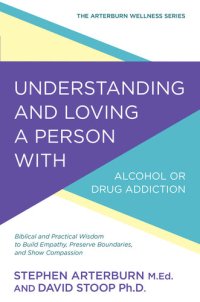 THE ARTERBURN WELLNESS SERIES

UNDERSTANDING AND LOVING A PERSON WITH

ALCOHOL OR DRUG ADDICTION

Biblical and Practical Wisdom to Build Empathy, Preserve Boundaries, and Show Compassion

STEPHEN ARTERBURN M.Ed. AND DAVID STOOP Ph.D.